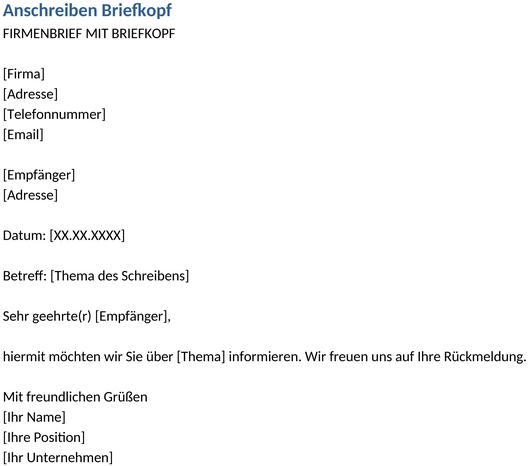 Anschreiben Briefkopf
FIRMENBRIEF MIT BRIEFKOPF

[Firma]
[Adresse]
[Telefonnummer]
[Email]

[Empfänger]
[Adresse]

Datum: [XX.XX.XXXX]

Betreff: [Thema des Schreibens]

Sehr geehrte(r) [Empfänger],

hiermit möchten wir Sie über [Thema] informieren. Wir freuen uns auf Ihre Rückmeldung.

Mit freundlichen Grüßen
[Ihr Name]
[Ihre Position]
[Ihr Unternehmen]